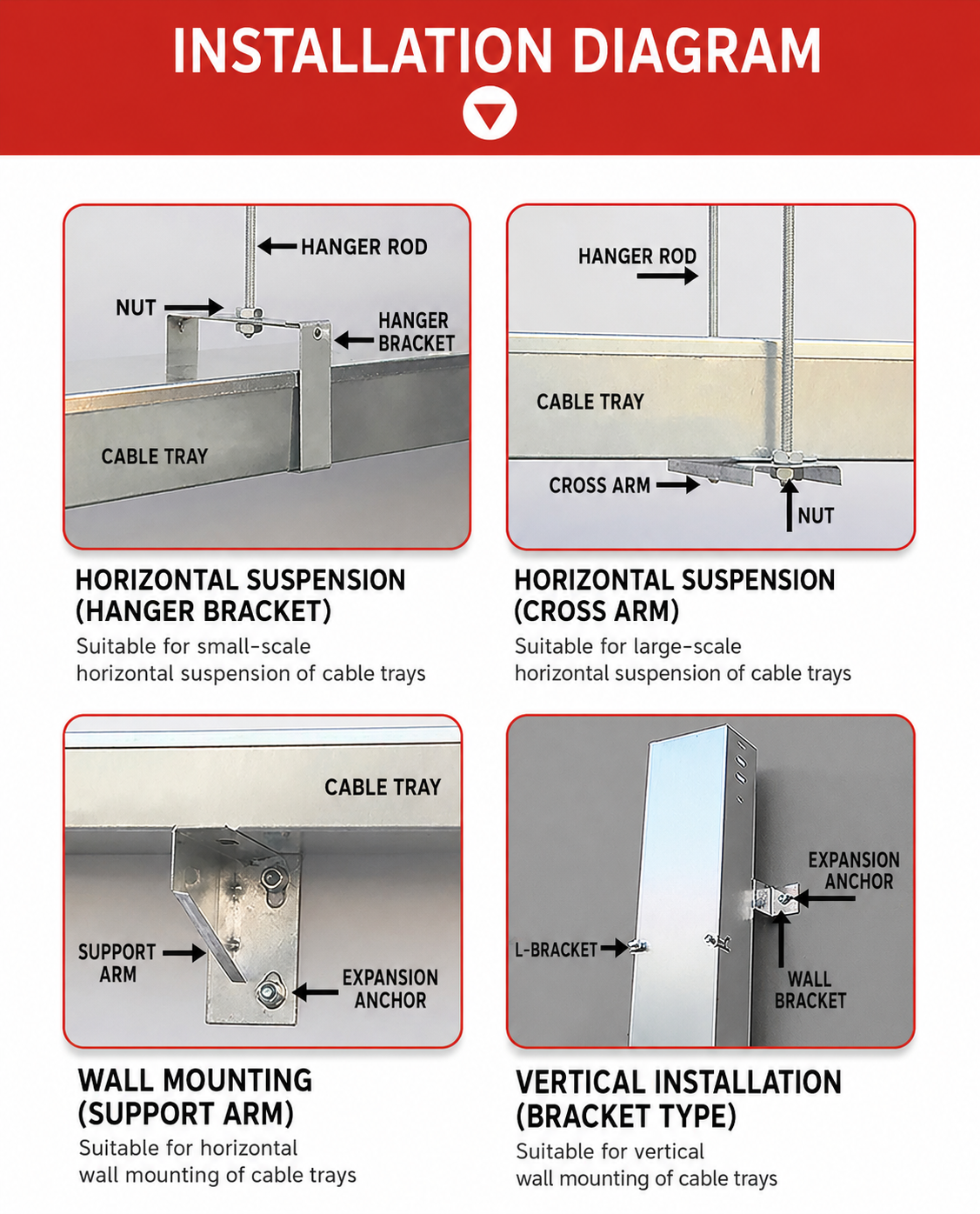 INSTALLATION DIAGRAM

HANGER ROD
NUT
HANGER BRACKET
CABLE TRAY

HORIZONTAL SUSPENSION (HANGER BRACKET)
Suitable for small-scale horizontal suspension of cable trays

HANGER ROD
CABLE TRAY
CROSS ARM
NUT

HORIZONTAL SUSPENSION (CROSS ARM)
Suitable for large-scale horizontal suspension of cable trays

CABLE TRAY
SUPPORT ARM
EXPANSION ANCHOR

WALL MOUNTING (SUPPORT ARM)
Suitable for horizontal wall mounting of cable trays

EXPANSION ANCHOR
L-BRACKET
WALL BRACKET

VERTICAL INSTALLATION (BRACKET TYPE)
Suitable for vertical wall mounting of cable trays